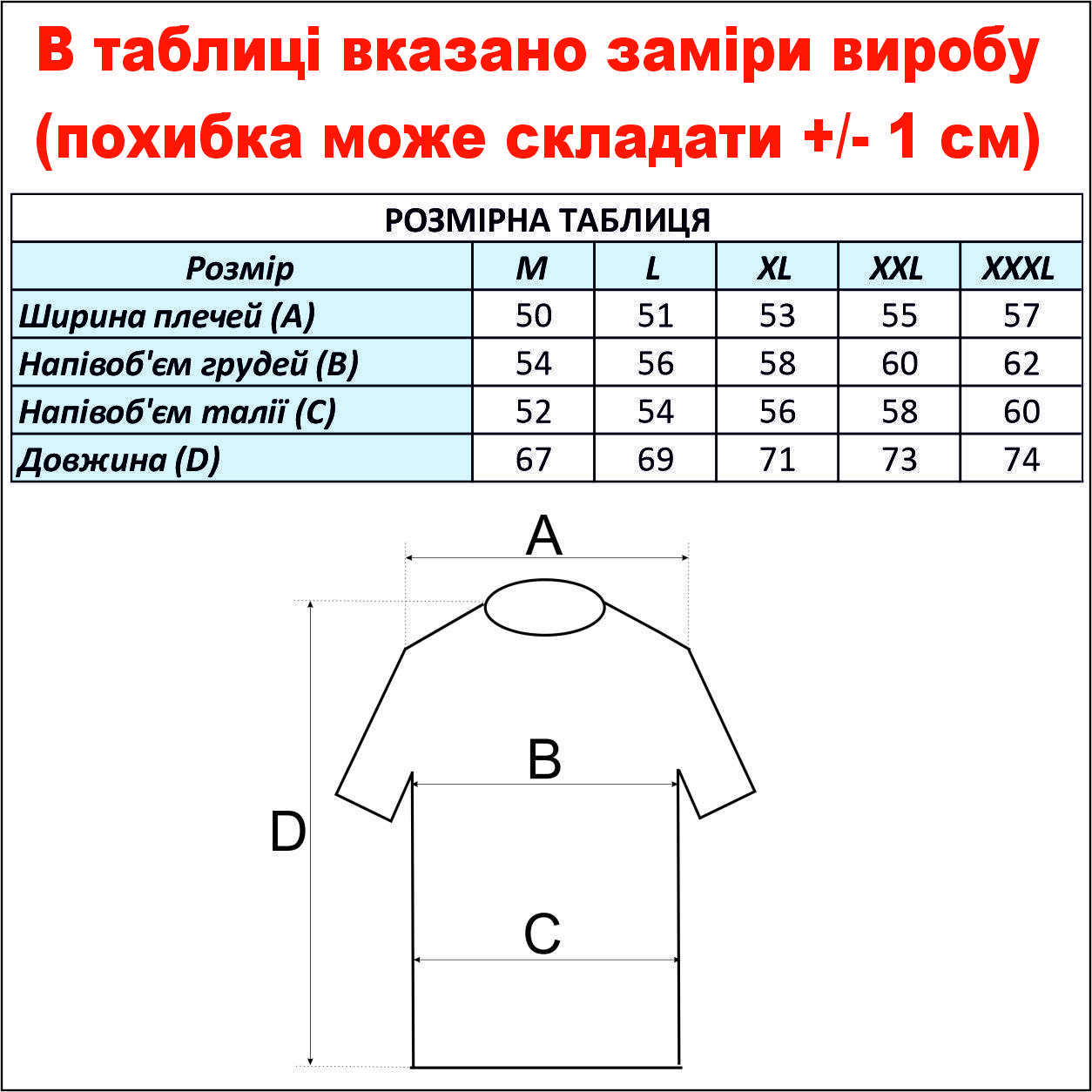 В таблиці вказано заміри виробу (похибка може складати +/- 1 см)

РОЗМІРНА ТАБЛИЦЯ

| Розмір | M | L | XL | XXL | XXXL |
|---|---|---|---|---|---|
| Ширина плечей (A) | 50 | 51 | 53 | 55 | 57 |
| Напівоб'єм грудей (B) | 54 | 56 | 58 | 60 | 62 |
| Напівоб'єм талії (C) | 52 | 54 | 56 | 58 | 60 |
| Довжина (D) | 67 | 69 | 71 | 73 | 74 |

A
B
D
C